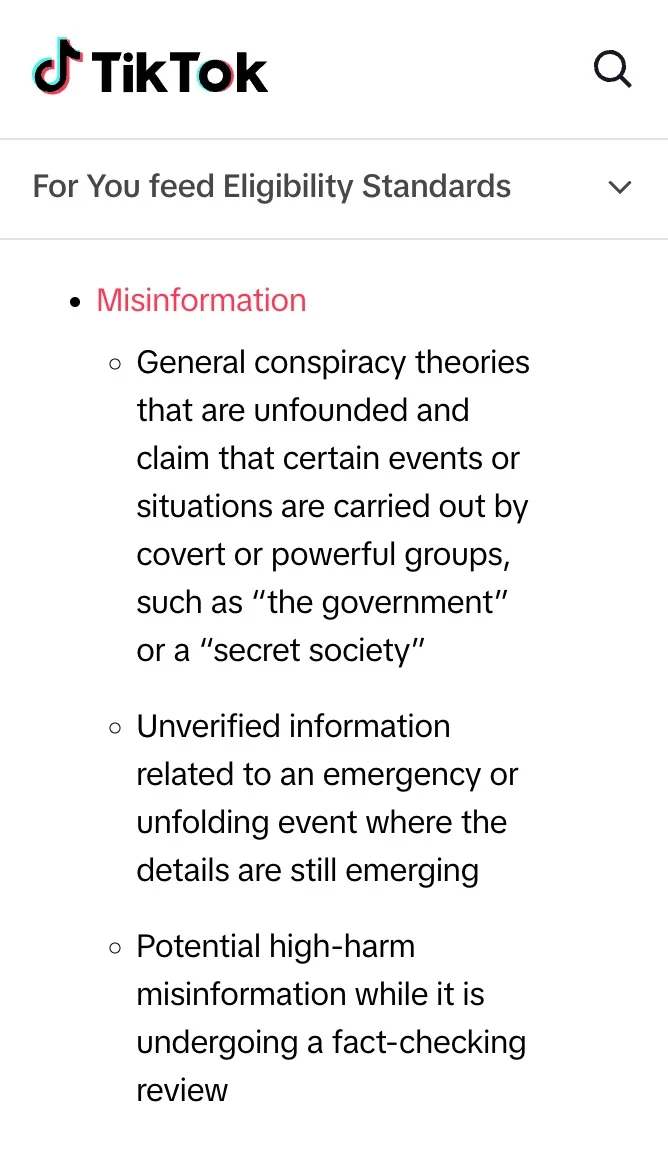 TikTok

For You feed Eligibility Standards

- Misinformation
  - General conspiracy theories that are unfounded and claim that certain events or situations are carried out by covert or powerful groups, such as "the government" or a "secret society"
  - Unverified information related to an emergency or unfolding event where the details are still emerging
  - Potential high-harm misinformation while it is undergoing a fact-checking review